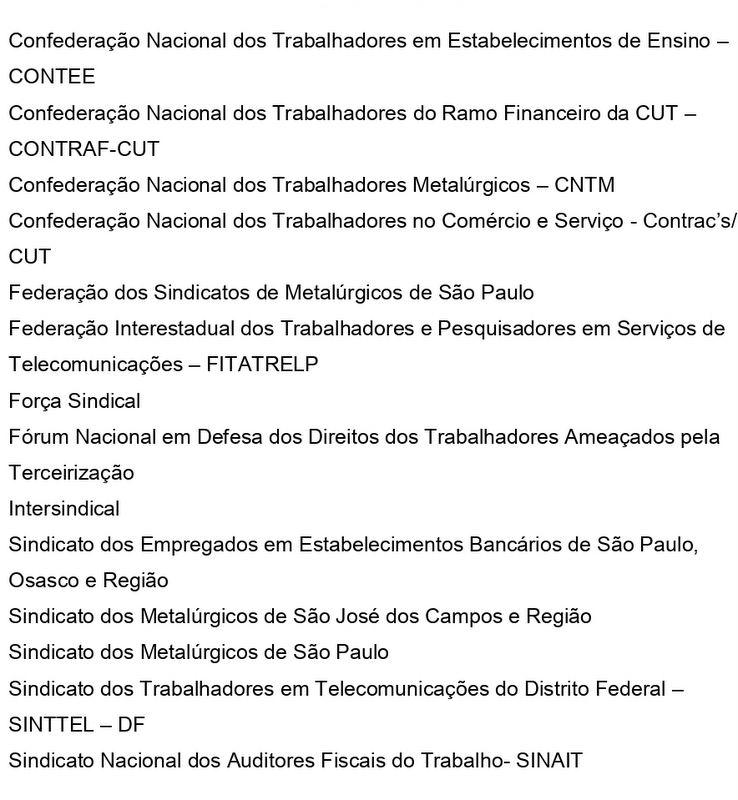 Confederação Nacional dos Trabalhadores em Estabelecimentos de Ensino – CONTEE
Confederação Nacional dos Trabalhadores do Ramo Financeiro da CUT – CONTRAF-CUT
Confederação Nacional dos Trabalhadores Metalúrgicos – CNTM
Confederação Nacional dos Trabalhadores no Comércio e Serviço - Contrac's/ CUT
Federação dos Sindicatos de Metalúrgicos de São Paulo
Federação Interestadual dos Trabalhadores e Pesquisadores em Serviços de Telecomunicações – FITATRELP
Força Sindical
Fórum Nacional em Defesa dos Direitos dos Trabalhadores Ameaçados pela Terceirização
Intersindical
Sindicato dos Empregados em Estabelecimentos Bancários de São Paulo, Osasco e Região
Sindicato dos Metalúrgicos de São José dos Campos e Região
Sindicato dos Metalúrgicos de São Paulo
Sindicato dos Trabalhadores em Telecomunicações do Distrito Federal – SINTTEL – DF
Sindicato Nacional dos Auditores Fiscais do Trabalho- SINAIT